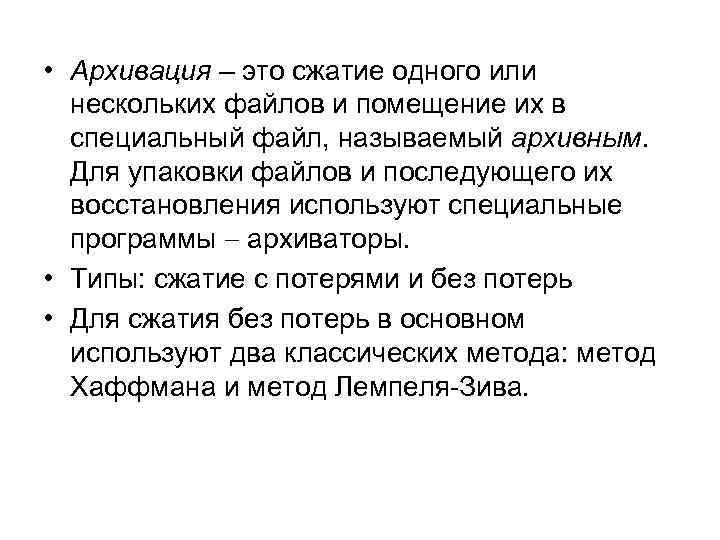 • Архивация – это сжатие одного или нескольких файлов и помещение их в специальный файл, называемый архивным. Для упаковки файлов и последующего их восстановления используют специальные программы – архиваторы.

• Типы: сжатие с потерями и без потерь

• Для сжатия без потерь в основном используют два классических метода: метод Хаффмана и метод Лемпеля-Зива.